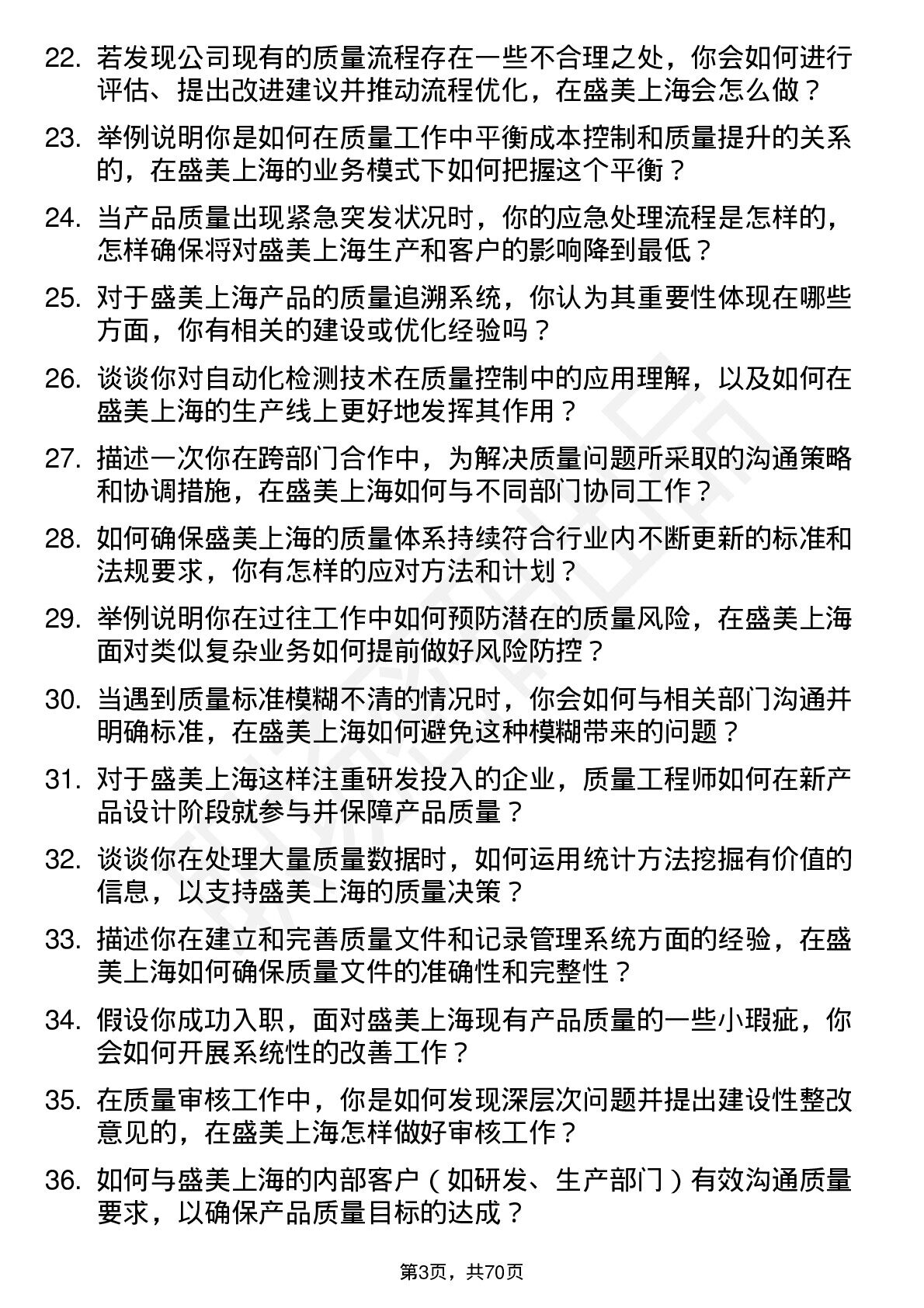 22. 若发现公司现有的质量流程存在一些不合理之处，你会如何进行评估、提出改进建议并推动流程优化，在盛美上海会怎么做？

23. 举例说明你是如何在质量工作中平衡成本控制和质量提升的关系的，在盛美上海的业务模式下如何把握这个平衡？

24. 当产品质量出现紧急突发状况时，你的应急处理流程是怎样的，怎样确保将对盛美上海生产和客户的影响降到最低？

25. 对于盛美上海产品的质量追溯系统，你认为其重要性体现在哪些方面，你有相关的建设或优化经验吗？

26. 谈谈你对自动化检测技术在质量控制中的应用理解，以及如何在盛美上海的生产线上更好地发挥其作用？

27. 描述一次你在跨部门合作中，为解决质量问题所采取的沟通策略和协调措施，在盛美上海如何与不同部门协同工作？

28. 如何确保盛美上海的质量体系持续符合行业内不断更新的标准和法规要求，你有怎样的应对方法和计划？

29. 举例说明你在过往工作中如何预防潜在的质量风险，在盛美上海面对类似复杂业务如何提前做好风险防控？

30. 当遇到质量标准模糊不清的情况时，你会如何与相关部门沟通并明确标准，在盛美上海如何避免这种模糊带来的问题？

31. 对于盛美上海这样注重研发投入的企业，质量工程师如何在新产品设计阶段就参与并保障产品质量？

32. 谈谈你在处理大量质量数据时，如何运用统计方法挖掘有价值的信息，以支持盛美上海的质量决策？

33. 描述你在建立和完善质量文件和记录管理系统方面的经验，在盛美上海如何确保质量文件的准确性和完整性？

34. 假设你成功入职，面对盛美上海现有产品质量的一些小瑕疵，你会如何开展系统性的改善工作？

35. 在质量审核工作中，你是如何发现深层次问题并提出建设性整改意见的，在盛美上海怎样做好审核工作？

36. 如何与盛美上海的内部客户（如研发、生产部门）有效沟通质量要求，以确保产品质量目标的达成？

第3页，共70页